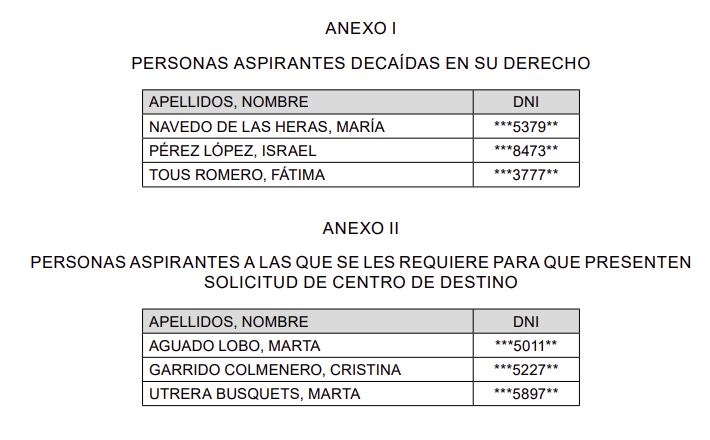 ANEXO I

PERSONAS ASPIRANTES DECAÍDAS EN SU DERECHO

| APELLIDOS, NOMBRE | DNI |
|---|---|
| NAVEDO DE LAS HERAS, MARÍA | \*\*\*5379\*\* |
| PÉREZ LÓPEZ, ISRAEL | \*\*\*8473\*\* |
| TOUS ROMERO, FÁTIMA | \*\*\*3777\*\* |

ANEXO II

PERSONAS ASPIRANTES A LAS QUE SE LES REQUIERE PARA QUE PRESENTEN SOLICITUD DE CENTRO DE DESTINO

| APELLIDOS, NOMBRE | DNI |
|---|---|
| AGUADO LOBO, MARTA | \*\*\*5011\*\* |
| GARRIDO COLMENERO, CRISTINA | \*\*\*5227\*\* |
| UTRERA BUSQUETS, MARTA | \*\*\*5897\*\* |